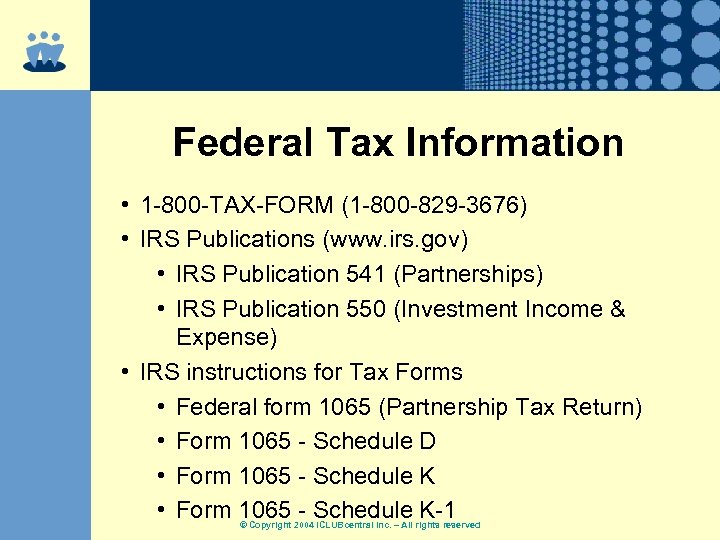 Federal Tax Information

• 1-800-TAX-FORM (1-800-829-3676)
• IRS Publications (www.irs.gov)
  • IRS Publication 541 (Partnerships)
  • IRS Publication 550 (Investment Income & Expense)
• IRS instructions for Tax Forms
  • Federal form 1065 (Partnership Tax Return)
  • Form 1065 - Schedule D
  • Form 1065 - Schedule K
  • Form 1065 - Schedule K-1

© Copyright 2004 ICLUBcentral Inc. – All rights reserved